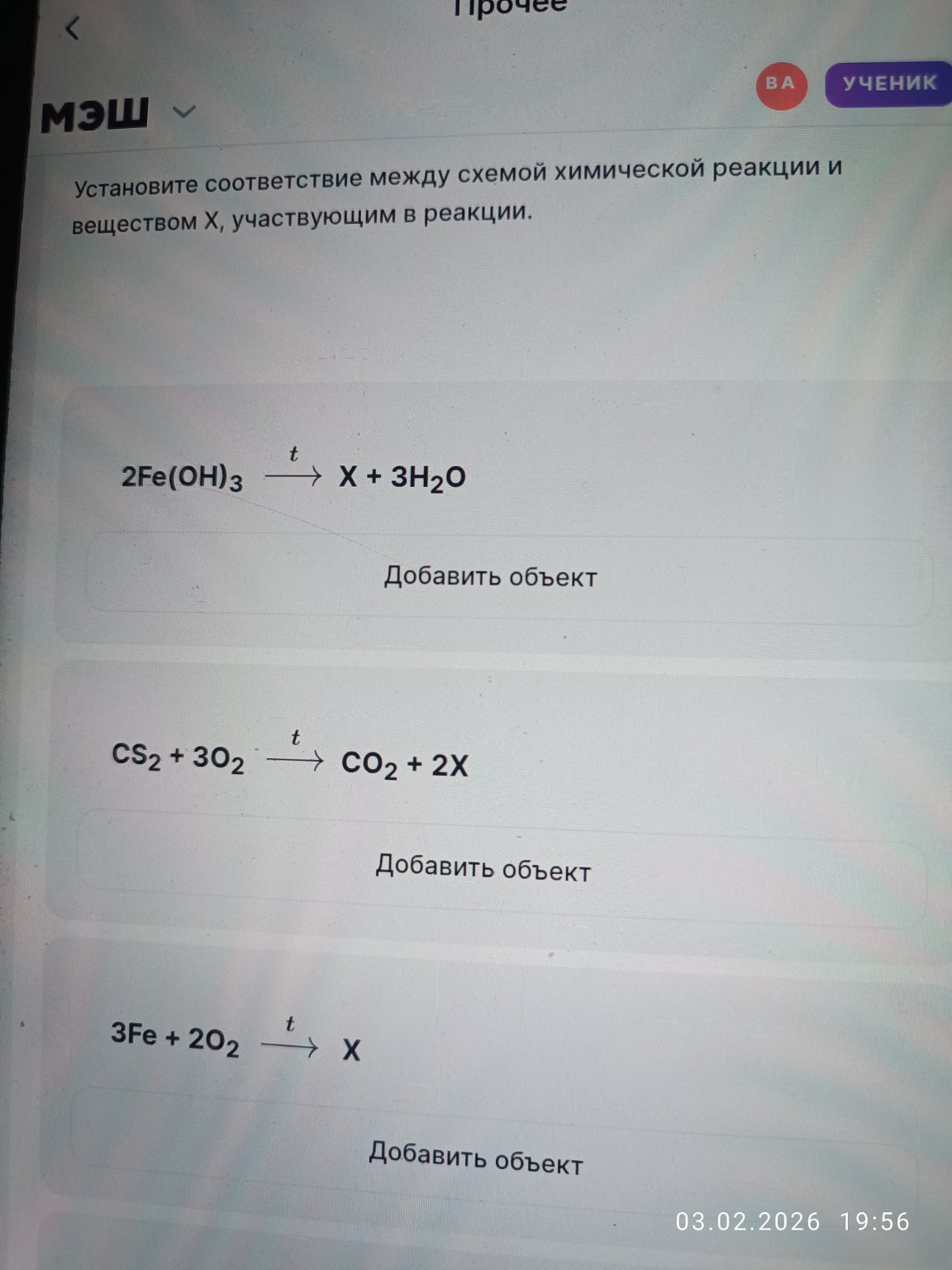 Прочее

МЭШ

ВА
УЧЕНИК

Установите соответствие между схемой химической реакции и веществом X, участвующим в реакции.

$2Fe(OH)_3 \xrightarrow{t} X + 3H_2O$

Добавить объект

$CS_2 + 3O_2 \xrightarrow{t} CO_2 + 2X$

Добавить объект

$3Fe + 2O_2 \xrightarrow{t} X$

Добавить объект

03.02.2026 19:56